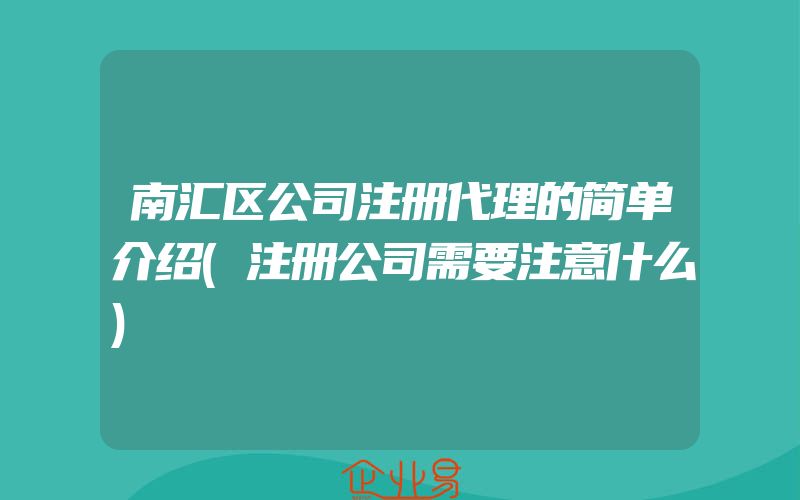 南汇区公司注册代理的简单介绍(注册公司需要注意什么)

企业易